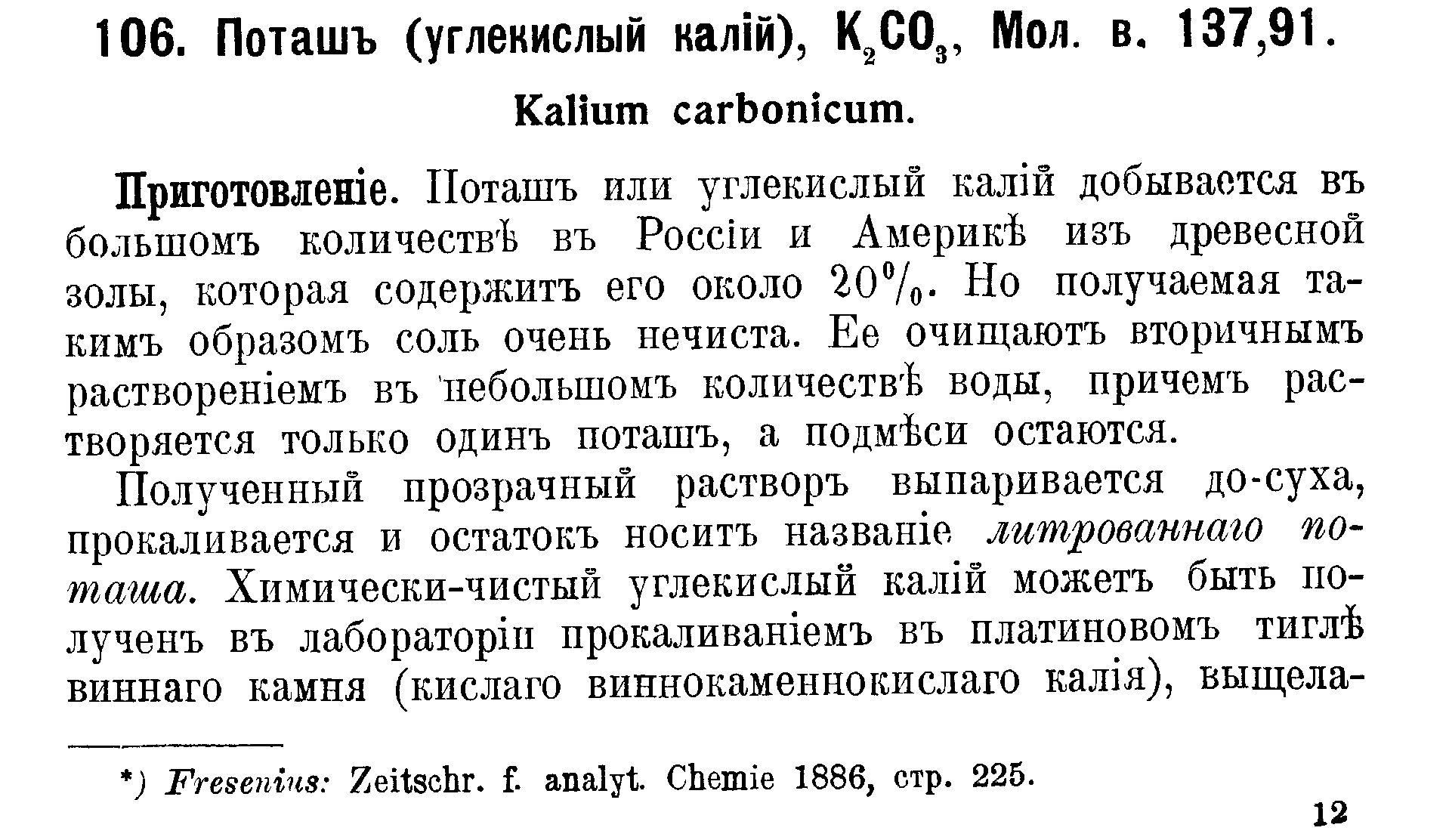 106. Поташъ (углекислый калій), $K_2CO_3$, Мол. в. 137,91.

Kalium carbonicum.

Приготовленіе. Поташъ или углекислый калій добывается въ большомъ количествѣ въ Россіи и Америкѣ изъ древесной золы, которая содержитъ его около 20%. Но получаемая такимъ образомъ соль очень нечиста. Ее очищаютъ вторичнымъ раствореніемъ въ небольшомъ количествѣ воды, причемъ растворяется только одинъ поташъ, а подмѣси остаются.

Полученный прозрачный растворъ выпаривается до-суха, прокаливается и остатокъ носитъ названіе литрованнаго поташа. Химически-чистый углекислый калій можетъ быть полученъ въ лабораторіи прокаливаніемъ въ платиновомъ тиглѣ виннаго камня (кислаго виннокаменнокислаго калія), выщела-

*) Fresenius: Zeitschr. f. analyt. Chemie 1886, стр. 225.

12